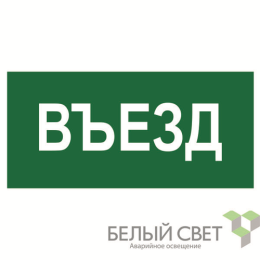 ВЪЕЗД

БЕЛЫЙ СВЕТ
Аварийное освещение